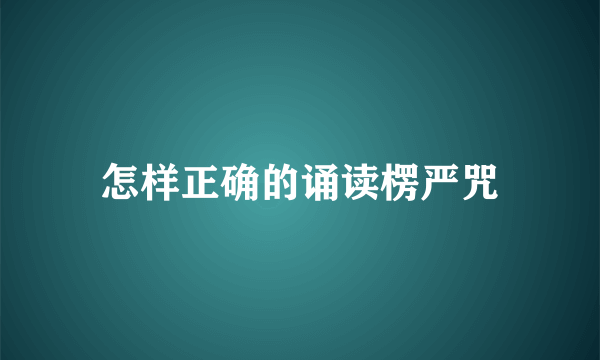 怎样正确的诵读楞严咒